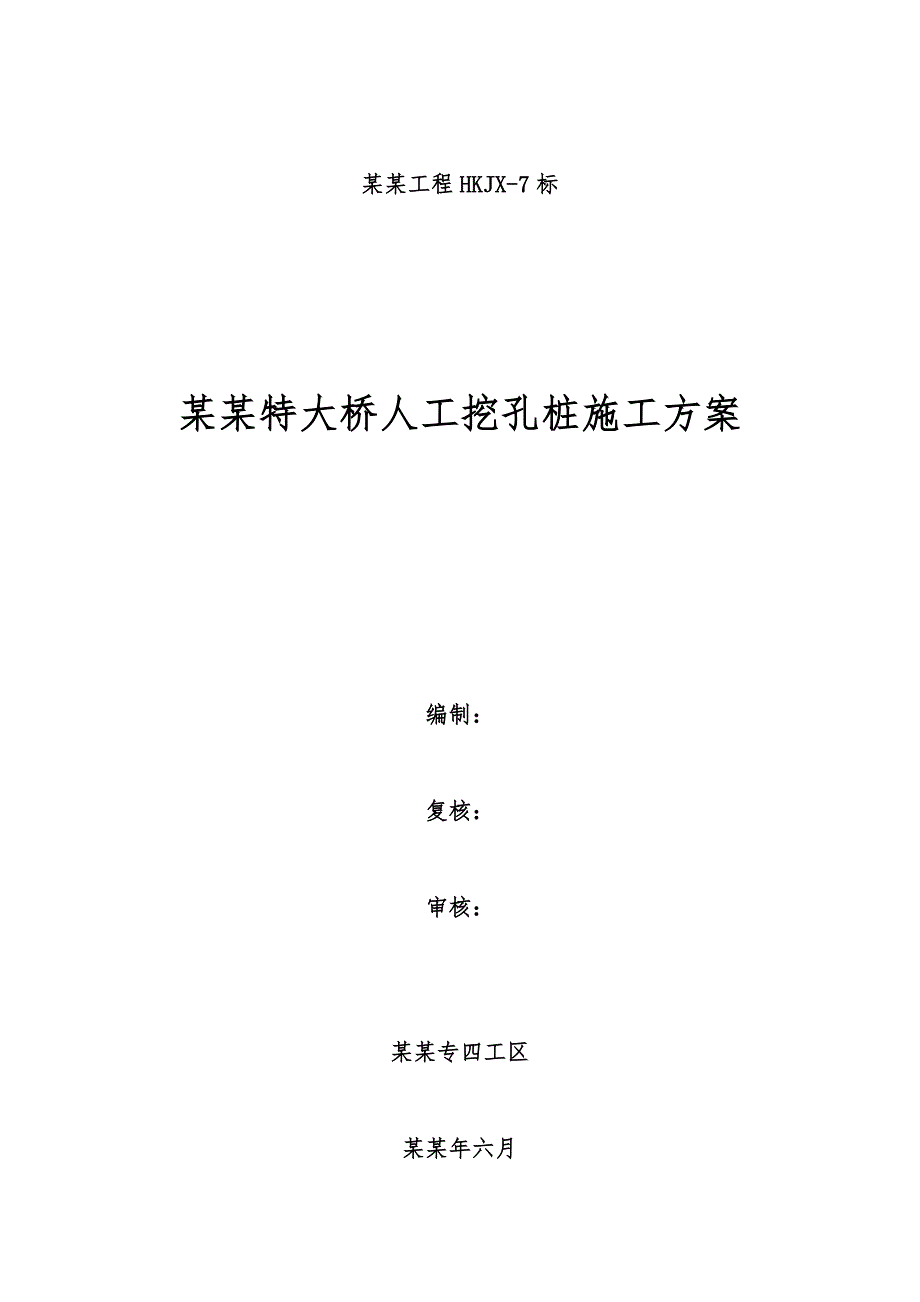 某某工程HKJX-7标

某某特大桥人工挖孔桩施工方案

编制：

复核：

审核：

某某专四工区

某某年六月